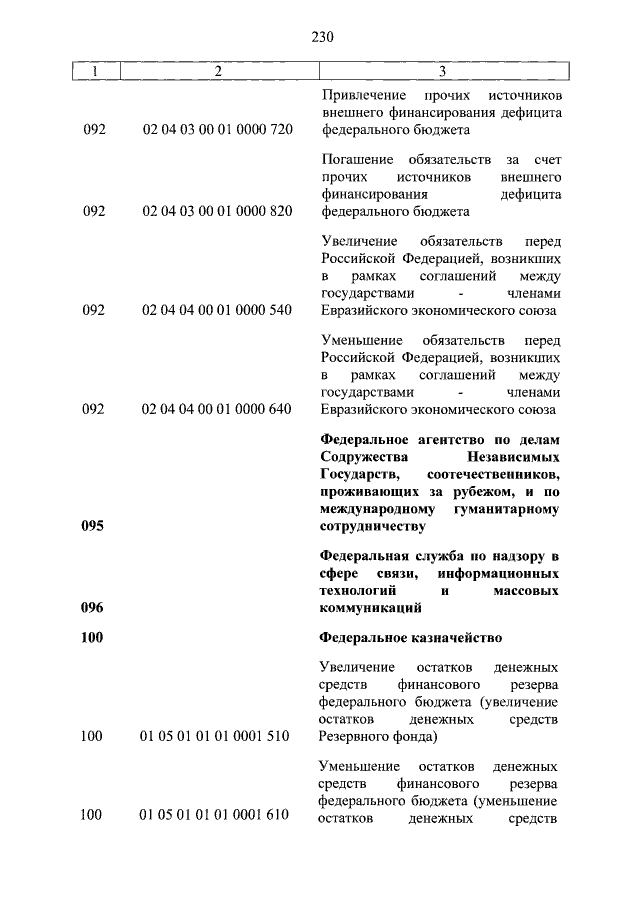 230

| 1 | 2 | 3 |
|---|---|---|
| 092 | 02 04 03 00 01 0000 720 | Привлечение прочих источников внешнего финансирования дефицита федерального бюджета |
| 092 | 02 04 03 00 01 0000 820 | Погашение обязательств за счет прочих источников внешнего финансирования дефицита федерального бюджета |
| 092 | 02 04 04 00 01 0000 540 | Увеличение обязательств перед Российской Федерацией, возникших в рамках соглашений между государствами - членами Евразийского экономического союза |
| 092 | 02 04 04 00 01 0000 640 | Уменьшение обязательств перед Российской Федерацией, возникших в рамках соглашений между государствами - членами Евразийского экономического союза |
| **095** | | **Федеральное агентство по делам Содружества Независимых Государств, соотечественников, проживающих за рубежом, и по международному гуманитарному сотрудничеству** |
| **096** | | **Федеральная служба по надзору в сфере связи, информационных технологий и массовых коммуникаций** |
| **100** | | **Федеральное казначейство** |
| 100 | 01 05 01 01 01 0001 510 | Увеличение остатков денежных средств финансового резерва федерального бюджета (увеличение остатков денежных средств Резервного фонда) |
| 100 | 01 05 01 01 01 0001 610 | Уменьшение остатков денежных средств финансового резерва федерального бюджета (уменьшение остатков денежных средств |